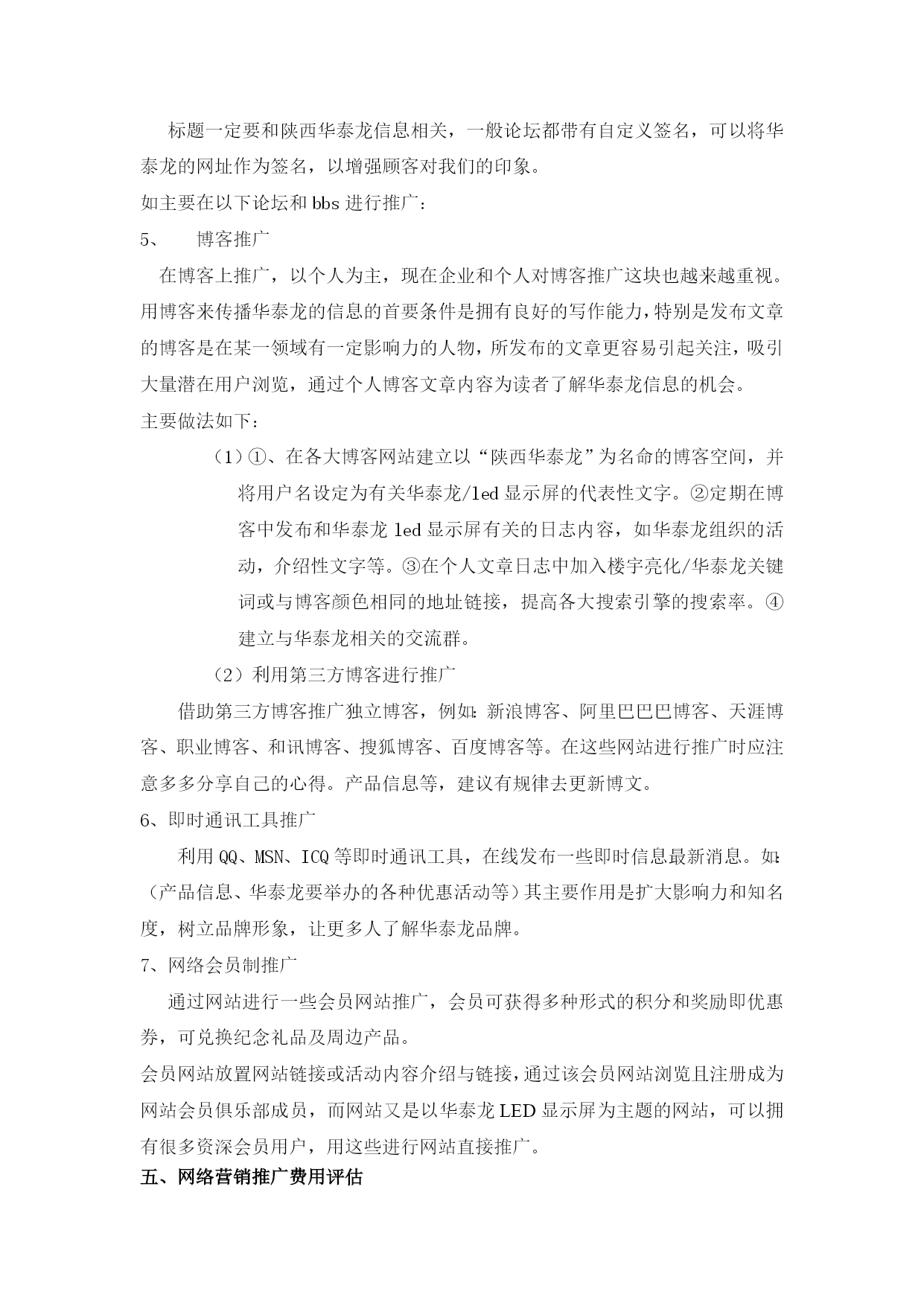 标题一定要和陕西华泰龙信息相关，一般论坛都带有自定义签名，可以将华泰龙的网址作为签名，以增强顾客对我们的印象。

如主要在以下论坛和 bbs 进行推广：

5、　博客推广

在博客上推广，以个人为主，现在企业和个人对博客推广这块也越来越重视。用博客来传播华泰龙的信息的首要条件是拥有良好的写作能力，特别是发布文章的博客是在某一领域有一定影响力的人物，所发布的文章更容易引起关注，吸引大量潜在用户浏览，通过个人博客文章内容为读者了解华泰龙信息的机会。

主要做法如下：

（1）①、在各大博客网站建立以“陕西华泰龙”为名命的博客空间，并将用户名设定为有关华泰龙/led 显示屏的代表性文字。②定期在博客中发布和华泰龙 led 显示屏有关的日志内容，如华泰龙组织的活动，介绍性文字等。③在个人文章日志中加入楼宇亮化/华泰龙关键词或与博客颜色相同的地址链接，提高各大搜索引擎的搜索率。④建立与华泰龙相关的交流群。

（2）利用第三方博客进行推广

借助第三方博客推广独立博客，例如：新浪博客、阿里巴巴博客、天涯博客、职业博客、和讯博客、搜狐博客、百度博客等。在这些网站进行推广时应注意多多分享自己的心得。产品信息等，建议有规律去更新博文。

6、即时通讯工具推广

利用 QQ、MSN、ICQ 等即时通讯工具，在线发布一些即时信息最新消息。如：（产品信息、华泰龙要举办的各种优惠活动等）其主要作用是扩大影响力和知名度，树立品牌形象，让更多人了解华泰龙品牌。

7、网络会员制推广

通过网站进行一些会员网站推广，会员可获得多种形式的积分和奖励即优惠券，可兑换纪念礼品及周边产品。

会员网站放置网站链接或活动内容介绍与链接，通过该会员网站浏览且注册成为网站会员俱乐部成员，而网站又是以华泰龙 LED 显示屏为主题的网站，可以拥有很多资深会员用户，用这些进行网站直接推广。

五、网络营销推广费用评估